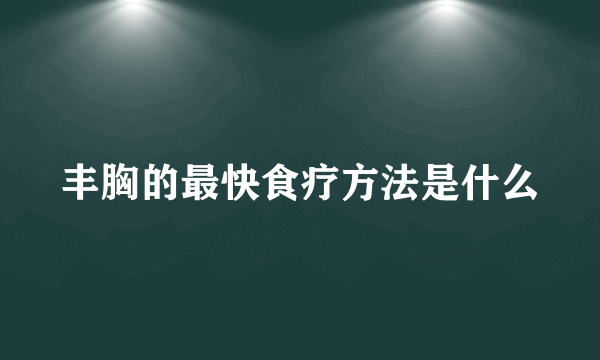 丰胸的最快食疗方法是什么